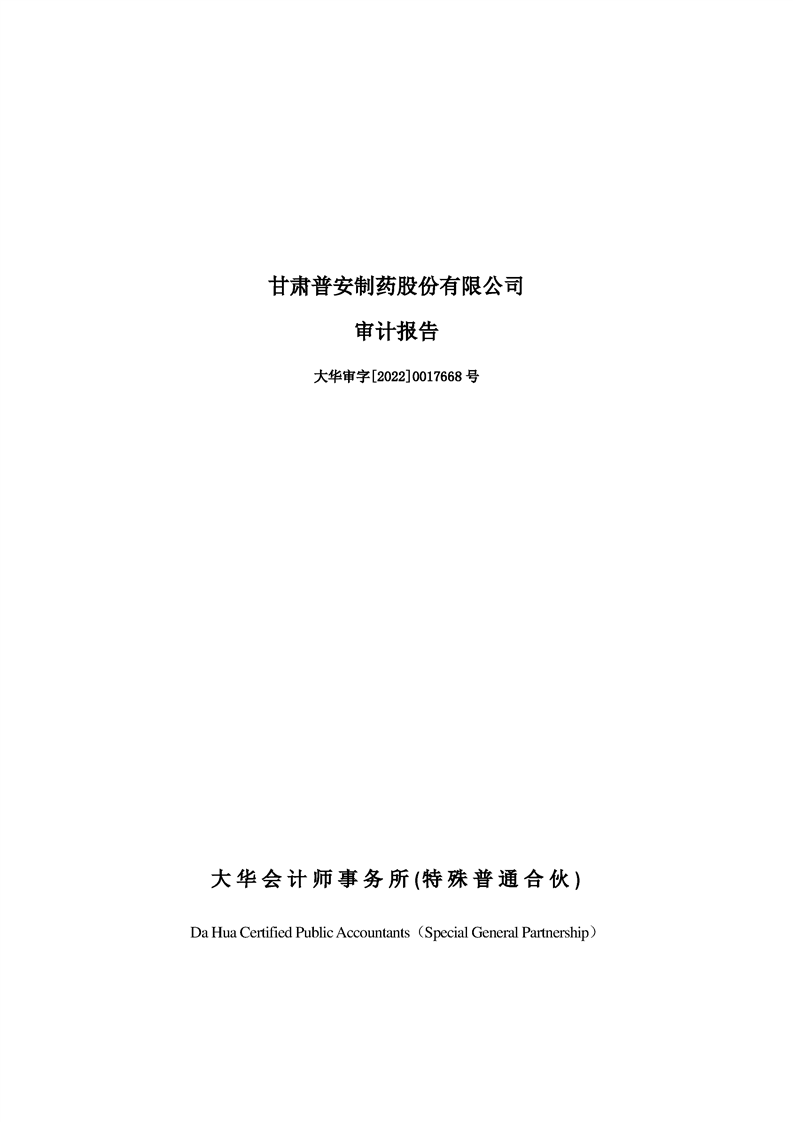 甘肃普安制药股份有限公司

审计报告

大华审字[2022]0017668号

大华会计师事务所(特殊普通合伙)

Da Hua Certified Public Accountants（Special General Partnership）